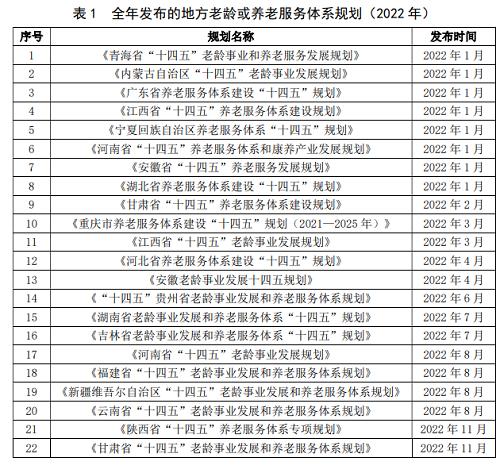 表 1　全年发布的地方老龄或养老服务体系规划（2022 年）

| 序号 | 规划名称 | 发布时间 |
|---|---|---|
| 1 | 《青海省“十四五”老龄事业和养老服务发展规划》 | 2022 年 1 月 |
| 2 | 《内蒙古自治区“十四五”老龄事业发展规划》 | 2022 年 1 月 |
| 3 | 《广东省养老服务体系建设“十四五”规划》 | 2022 年 1 月 |
| 4 | 《江西省“十四五”养老服务体系建设规划》 | 2022 年 1 月 |
| 5 | 《宁夏回族自治区养老服务体系“十四五”规划》 | 2022 年 1 月 |
| 6 | 《河南省“十四五”养老服务体系和康养产业发展规划》 | 2022 年 1 月 |
| 7 | 《安徽省“十四五”养老服务发展规划》 | 2022 年 1 月 |
| 8 | 《湖北省养老服务体系建设“十四五”规划》 | 2022 年 1 月 |
| 9 | 《甘肃省“十四五”养老服务体系建设规划》 | 2022 年 2 月 |
| 10 | 《重庆市养老服务体系建设“十四五”规划（2021—2025 年）》 | 2022 年 3 月 |
| 11 | 《江西省“十四五”老龄事业发展规划》 | 2022 年 3 月 |
| 12 | 《河北省养老服务体系建设“十四五”规划》 | 2022 年 4 月 |
| 13 | 《安徽老龄事业发展十四五规划》 | 2022 年 4 月 |
| 14 | 《“十四五”贵州省老龄事业发展和养老服务体系规划》 | 2022 年 6 月 |
| 15 | 《湖南省老龄事业发展和养老服务体系“十四五”规划》 | 2022 年 7 月 |
| 16 | 《吉林省老龄事业发展和养老服务体系“十四五”规划》 | 2022 年 7 月 |
| 17 | 《河南省“十四五”老龄事业发展规划》 | 2022 年 8 月 |
| 18 | 《福建省“十四五”老龄事业发展和养老服务体系规划》 | 2022 年 8 月 |
| 19 | 《新疆维吾尔自治区“十四五”老龄事业发展和养老服务体系规划》 | 2022 年 8 月 |
| 20 | 《云南省“十四五”老龄事业发展和养老服务体系规划》 | 2022 年 8 月 |
| 21 | 《陕西省“十四五”养老服务体系专项规划》 | 2022 年 11 月 |
| 22 | 《甘肃省“十四五”老龄事业发展和养老服务体系规划》 | 2022 年 11 月 |